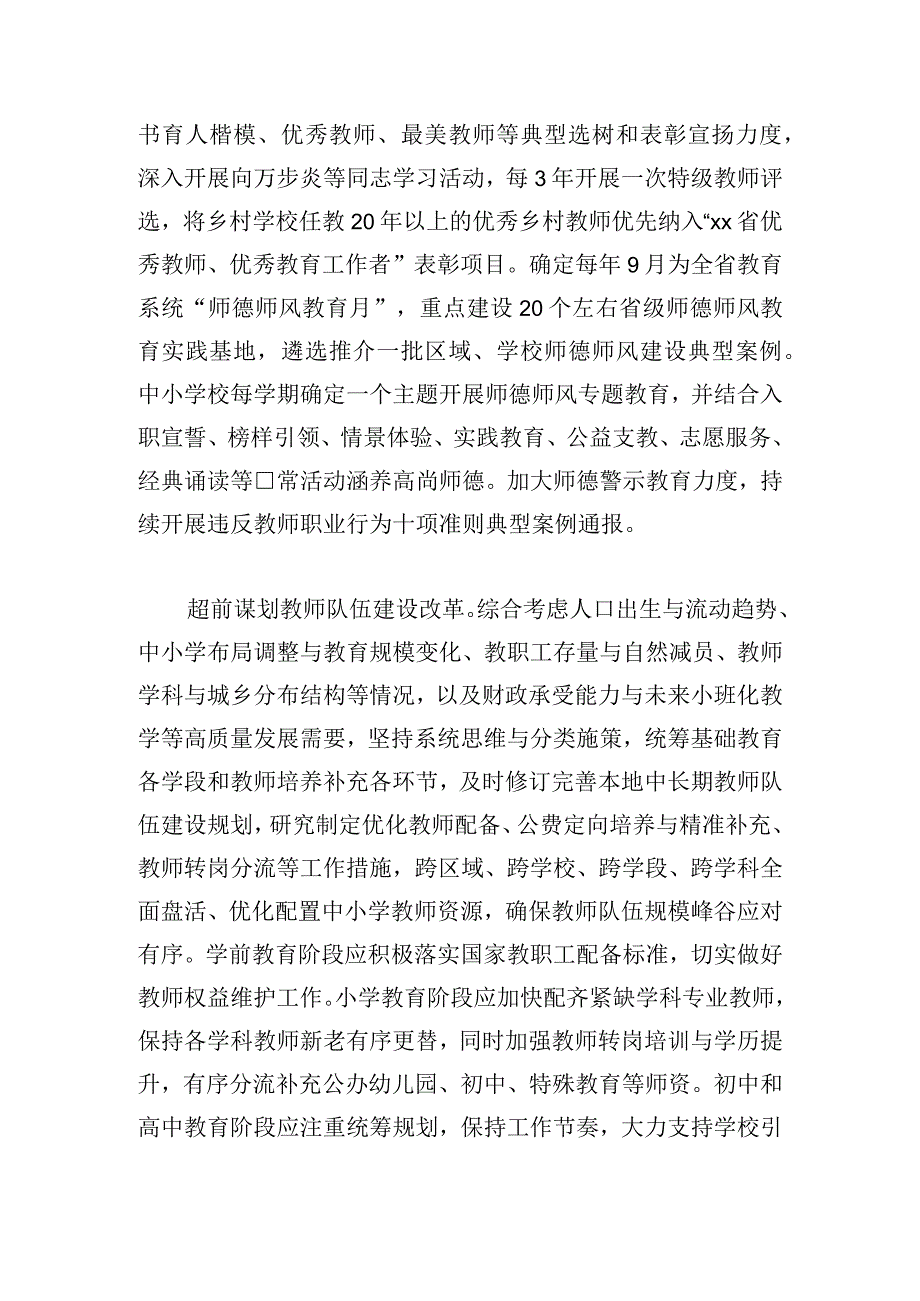 书育人楷模、优秀教师、最美教师等典型选树和表彰宣扬力度，深入开展向万步炎等同志学习活动，每3年开展一次特级教师评选，将乡村学校任教20年以上的优秀乡村教师优先纳入“xx省优秀教师、优秀教育工作者”表彰项目。确定每年9月为全省教育系统“师德师风教育月”，重点建设20个左右省级师德师风教育实践基地，遴选推介一批区域、学校师德师风建设典型案例。中小学校每学期确定一个主题开展师德师风专题教育，并结合入职宣誓、榜样引领、情景体验、实践教育、公益支教、志愿服务、经典诵读等□常活动涵养高尚师德。加大师德警示教育力度，持续开展违反教师职业行为十项准则典型案例通报。

超前谋划教师队伍建设改革。综合考虑人口出生与流动趋势、中小学布局调整与教育规模变化、教职工存量与自然减员、教师学科与城乡分布结构等情况，以及财政承受能力与未来小班化教学等高质量发展需要，坚持系统思维与分类施策，统筹基础教育各学段和教师培养补充各环节，及时修订完善本地中长期教师队伍建设规划，研究制定优化教师配备、公费定向培养与精准补充、教师转岗分流等工作措施，跨区域、跨学校、跨学段、跨学科全面盘活、优化配置中小学教师资源，确保教师队伍规模峰谷应对有序。学前教育阶段应积极落实国家教职工配备标准，切实做好教师权益维护工作。小学教育阶段应加快配齐紧缺学科专业教师，保持各学科教师新老有序更替，同时加强教师转岗培训与学历提升，有序分流补充公办幼儿园、初中、特殊教育等师资。初中和高中教育阶段应注重统筹规划，保持工作节奏，大力支持学校引